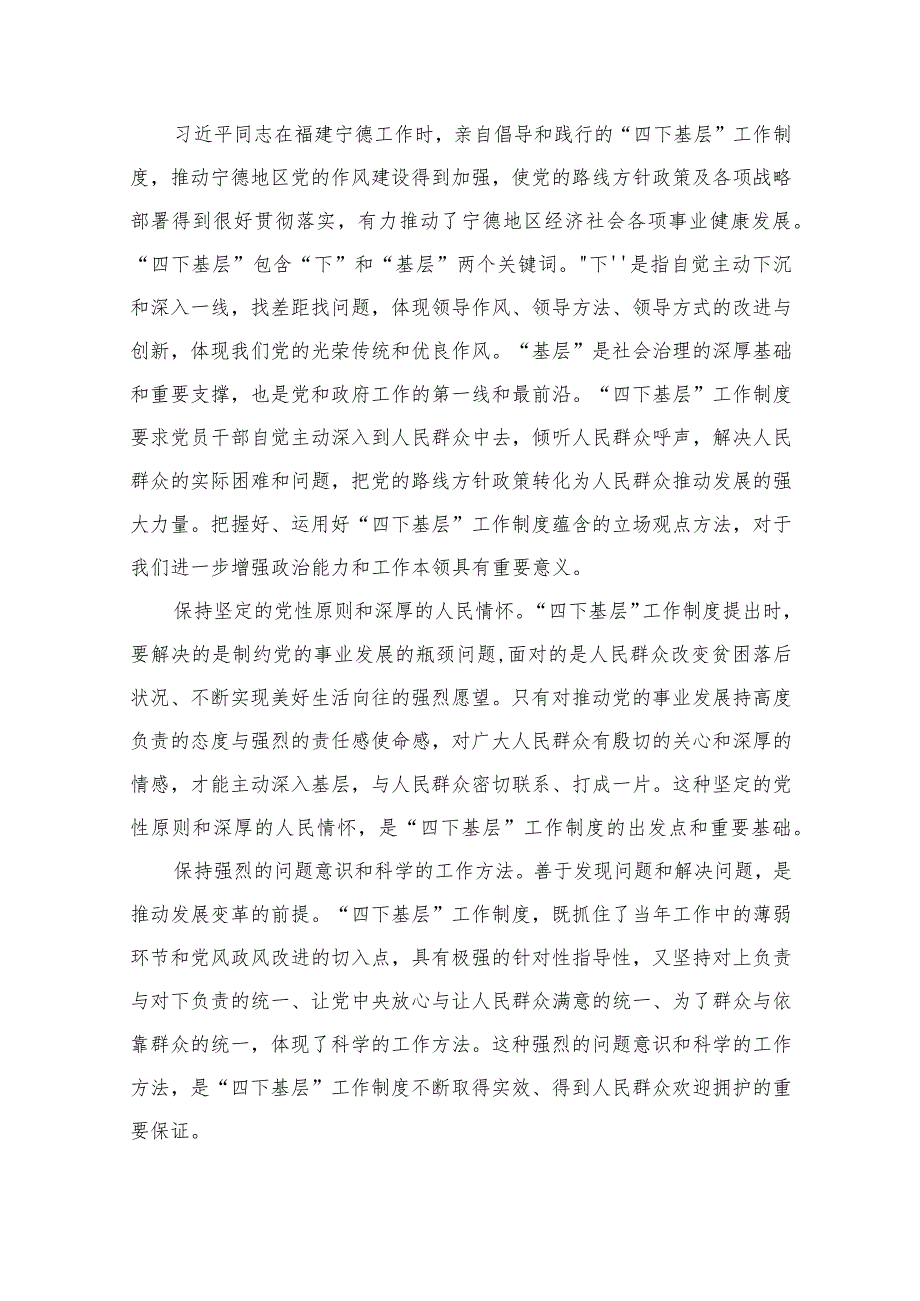 习近平同志在福建宁德工作时，亲自倡导和践行的“四下基层”工作制度，推动宁德地区党的作风建设得到加强，使党的路线方针政策及各项战略部署得到很好贯彻落实，有力推动了宁德地区经济社会各项事业健康发展。“四下基层”包含“下”和“基层”两个关键词。"下''是指自觉主动下沉和深入一线，找差距找问题，体现领导作风、领导方法、领导方式的改进与创新，体现我们党的光荣传统和优良作风。“基层”是社会治理的深厚基础和重要支撑，也是党和政府工作的第一线和最前沿。“四下基层”工作制度要求党员干部自觉主动深入到人民群众中去，倾听人民群众呼声，解决人民群众的实际困难和问题，把党的路线方针政策转化为人民群众推动发展的强大力量。把握好、运用好“四下基层”工作制度蕴含的立场观点方法，对于我们进一步增强政治能力和工作本领具有重要意义。

保持坚定的党性原则和深厚的人民情怀。“四下基层”工作制度提出时，要解决的是制约党的事业发展的瓶颈问题,面对的是人民群众改变贫困落后状况、不断实现美好生活向往的强烈愿望。只有对推动党的事业发展持高度负责的态度与强烈的责任感使命感，对广大人民群众有殷切的关心和深厚的情感，才能主动深入基层，与人民群众密切联系、打成一片。这种坚定的党性原则和深厚的人民情怀，是“四下基层”工作制度的出发点和重要基础。

保持强烈的问题意识和科学的工作方法。善于发现问题和解决问题，是推动发展变革的前提。“四下基层”工作制度，既抓住了当年工作中的薄弱环节和党风政风改进的切入点，具有极强的针对性指导性，又坚持对上负责与对下负责的统一、让党中央放心与让人民群众满意的统一、为了群众与依靠群众的统一，体现了科学的工作方法。这种强烈的问题意识和科学的工作方法，是“四下基层”工作制度不断取得实效、得到人民群众欢迎拥护的重要保证。